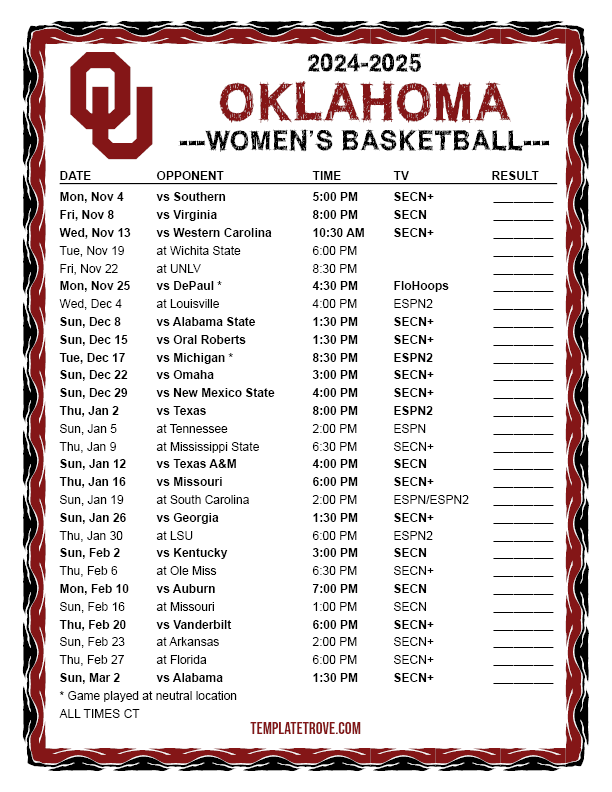 OU

2024-2025
OKLAHOMA
---WOMEN'S BASKETBALL---

| DATE | OPPONENT | TIME | TV | RESULT |
|---|---|---|---|---|
| Mon, Nov 4 | vs Southern | 5:00 PM | SECN+ | ________ |
| Fri, Nov 8 | vs Virginia | 8:00 PM | SECN | ________ |
| Wed, Nov 13 | vs Western Carolina | 10:30 AM | SECN+ | ________ |
| Tue, Nov 19 | at Wichita State | 6:00 PM | | ________ |
| Fri, Nov 22 | at UNLV | 8:30 PM | | ________ |
| Mon, Nov 25 | vs DePaul * | 4:30 PM | FloHoops | ________ |
| Wed, Dec 4 | at Louisville | 4:00 PM | ESPN2 | ________ |
| Sun, Dec 8 | vs Alabama State | 1:30 PM | SECN+ | ________ |
| Sun, Dec 15 | vs Oral Roberts | 1:30 PM | SECN+ | ________ |
| Tue, Dec 17 | vs Michigan * | 8:30 PM | ESPN2 | ________ |
| Sun, Dec 22 | vs Omaha | 3:00 PM | SECN+ | ________ |
| Sun, Dec 29 | vs New Mexico State | 4:00 PM | SECN+ | ________ |
| Thu, Jan 2 | vs Texas | 8:00 PM | ESPN2 | ________ |
| Sun, Jan 5 | at Tennessee | 2:00 PM | ESPN | ________ |
| Thu, Jan 9 | at Mississippi State | 6:30 PM | SECN+ | ________ |
| Sun, Jan 12 | vs Texas A&M | 4:00 PM | SECN | ________ |
| Thu, Jan 16 | vs Missouri | 6:00 PM | SECN+ | ________ |
| Sun, Jan 19 | at South Carolina | 2:00 PM | ESPN/ESPN2 | ________ |
| Sun, Jan 26 | vs Georgia | 1:30 PM | SECN+ | ________ |
| Thu, Jan 30 | at LSU | 6:00 PM | ESPN2 | ________ |
| Sun, Feb 2 | vs Kentucky | 3:00 PM | SECN | ________ |
| Thu, Feb 6 | at Ole Miss | 6:30 PM | SECN+ | ________ |
| Mon, Feb 10 | vs Auburn | 7:00 PM | SECN | ________ |
| Sun, Feb 16 | at Missouri | 1:00 PM | SECN | ________ |
| Thu, Feb 20 | vs Vanderbilt | 6:00 PM | SECN+ | ________ |
| Sun, Feb 23 | at Arkansas | 2:00 PM | SECN+ | ________ |
| Thu, Feb 27 | at Florida | 6:00 PM | SECN+ | ________ |
| Sun, Mar 2 | vs Alabama | 1:30 PM | SECN+ | ________ |

* Game played at neutral location
ALL TIMES CT

TEMPLATETROVE.COM